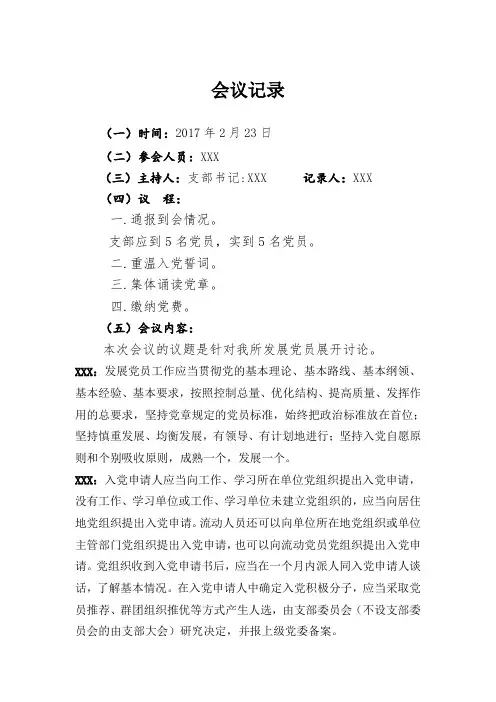 会议记录

（一）时间：2017 年 2 月 23 日

（二）参会人员：XXX

（三）主持人：支部书记:XXX　　记录人：XXX

（四）议　程：

一.通报到会情况。

支部应到 5 名党员，实到 5 名党员。

二.重温入党誓词。

三.集体诵读党章。

四.缴纳党费。

（五）会议内容：

本次会议的议题是针对我所发展党员展开讨论。

XXX：发展党员工作应当贯彻党的基本理论、基本路线、基本纲领、基本经验、基本要求，按照控制总量、优化结构、提高质量、发挥作用的总要求，坚持党章规定的党员标准，始终把政治标准放在首位；坚持慎重发展、均衡发展，有领导、有计划地进行；坚持入党自愿原则和个别吸收原则，成熟一个，发展一个。

XXX：入党申请人应当向工作、学习所在单位党组织提出入党申请，没有工作、学习单位或工作、学习单位未建立党组织的，应当向居住地党组织提出入党申请。流动人员还可以向单位所在地党组织或单位主管部门党组织提出入党申请，也可以向流动党员党组织提出入党申请。党组织收到入党申请书后，应当在一个月内派人同入党申请人谈话，了解基本情况。在入党申请人中确定入党积极分子，应当采取党员推荐、群团组织推优等方式产生人选，由支部委员会（不设支部委员会的由支部大会）研究决定，并报上级党委备案。